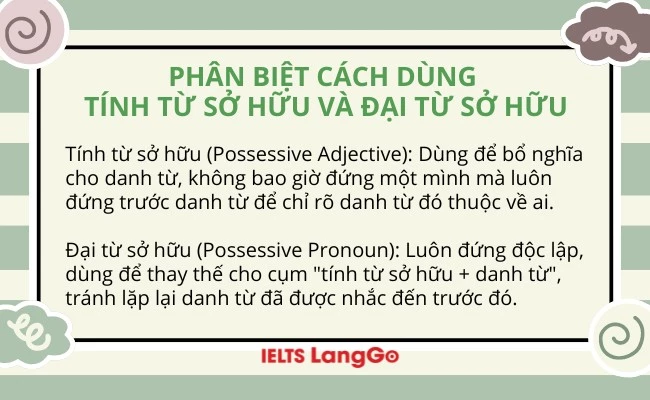 PHÂN BIỆT CÁCH DÙNG
TÍNH TỪ SỞ HỮU VÀ ĐẠI TỪ SỞ HỮU

Tính từ sở hữu (Possessive Adjective): Dùng để bổ nghĩa cho danh từ, không bao giờ đứng một mình mà luôn đứng trước danh từ để chỉ rõ danh từ đó thuộc về ai.

Đại từ sở hữu (Possessive Pronoun): Luôn đứng độc lập, dùng để thay thế cho cụm "tính từ sở hữu + danh từ", tránh lặp lại danh từ đã được nhắc đến trước đó.

IELTS LangGo